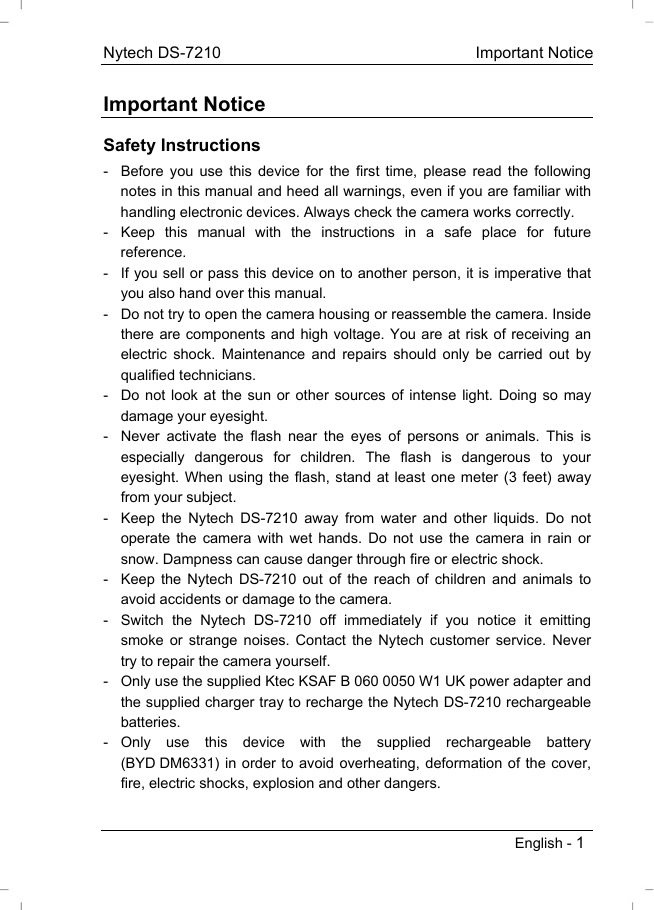 Nytech DS-7210 Important Notice

Important Notice

Safety Instructions

- Before you use this device for the first time, please read the following notes in this manual and heed all warnings, even if you are familiar with handling electronic devices. Always check the camera works correctly.
- Keep this manual with the instructions in a safe place for future reference.
- If you sell or pass this device on to another person, it is imperative that you also hand over this manual.
- Do not try to open the camera housing or reassemble the camera. Inside there are components and high voltage. You are at risk of receiving an electric shock. Maintenance and repairs should only be carried out by qualified technicians.
- Do not look at the sun or other sources of intense light. Doing so may damage your eyesight.
- Never activate the flash near the eyes of persons or animals. This is especially dangerous for children. The flash is dangerous to your eyesight. When using the flash, stand at least one meter (3 feet) away from your subject.
- Keep the Nytech DS-7210 away from water and other liquids. Do not operate the camera with wet hands. Do not use the camera in rain or snow. Dampness can cause danger through fire or electric shock.
- Keep the Nytech DS-7210 out of the reach of children and animals to avoid accidents or damage to the camera.
- Switch the Nytech DS-7210 off immediately if you notice it emitting smoke or strange noises. Contact the Nytech customer service. Never try to repair the camera yourself.
- Only use the supplied Ktec KSAF B 060 0050 W1 UK power adapter and the supplied charger tray to recharge the Nytech DS-7210 rechargeable batteries.
- Only use this device with the supplied rechargeable battery (BYD DM6331) in order to avoid overheating, deformation of the cover, fire, electric shocks, explosion and other dangers.

English - 1